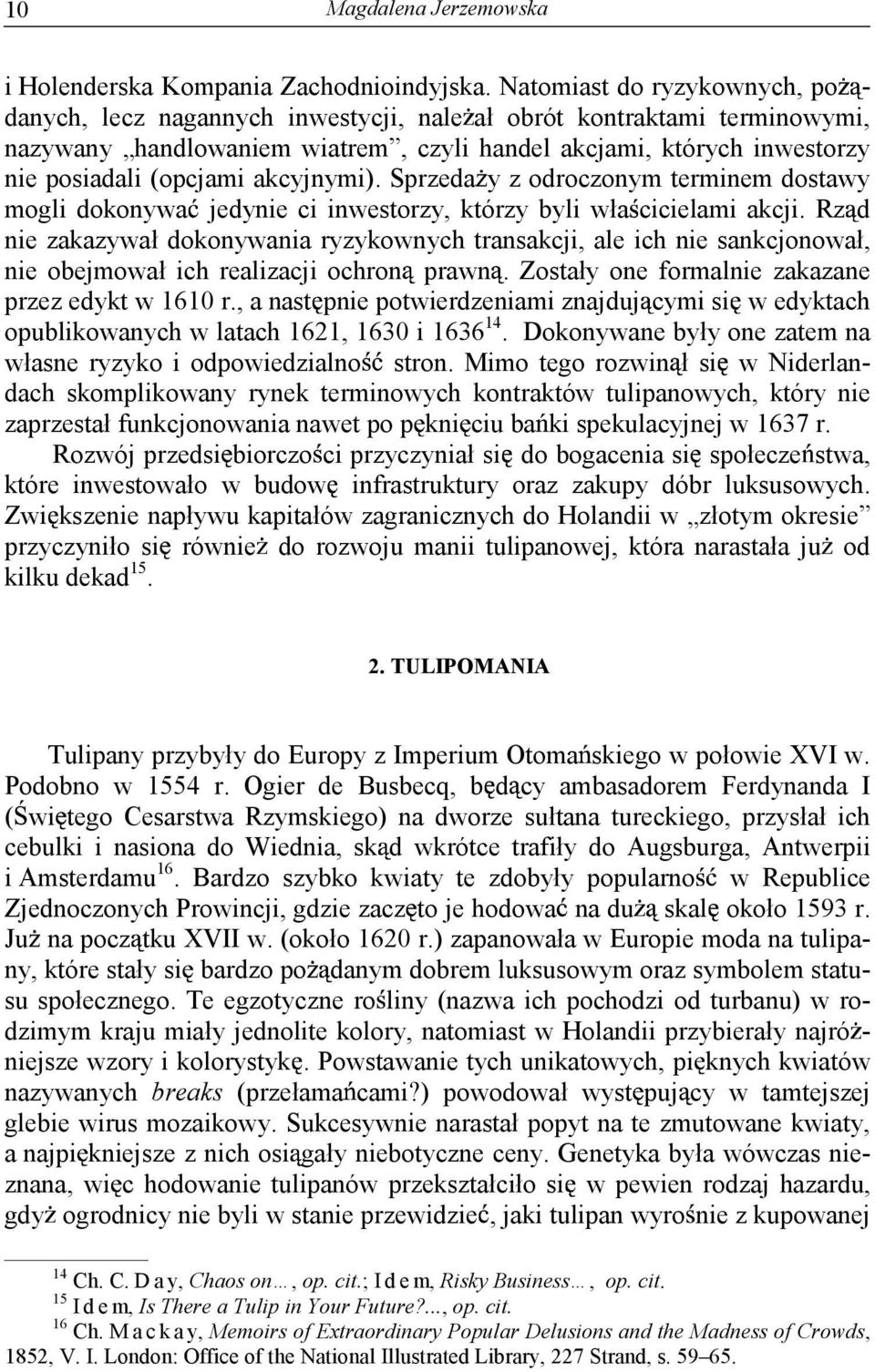 10 Magdalena Jerzemowska

i Holenderska Kompania Zachodnioindyjska. Natomiast do ryzykownych, pożądanych, lecz nagannych inwestycji, należał obrót kontraktami terminowymi, nazywany „handlowaniem wiatrem”, czyli handel akcjami, których inwestorzy nie posiadali (opcjami akcyjnymi). Sprzedaży z odroczonym terminem dostawy mogli dokonywać jedynie ci inwestorzy, którzy byli właścicielami akcji. Rząd nie zakazywał dokonywania ryzykownych transakcji, ale ich nie sankcjonował, nie obejmował ich realizacji ochroną prawną. Zostały one formalnie zakazane przez edykt w 1610 r., a następnie potwierdzeniami znajdującymi się w edyktach opublikowanych w latach 1621, 1630 i 1636$^{14}$. Dokonywane były one zatem na własne ryzyko i odpowiedzialność stron. Mimo tego rozwinął się w Niderlandach skomplikowany rynek terminowych kontraktów tulipanowych, który nie zaprzestał funkcjonowania nawet po pęknięciu bańki spekulacyjnej w 1637 r.

Rozwój przedsiębiorczości przyczyniał się do bogacenia się społeczeństwa, które inwestowało w budowę infrastruktury oraz zakupy dóbr luksusowych. Zwiększenie napływu kapitałów zagranicznych do Holandii w „złotym okresie” przyczyniło się również do rozwoju manii tulipanowej, która narastała już od kilku dekad$^{15}$.

2. TULIPOMANIA

Tulipany przybyły do Europy z Imperium Otomańskiego w połowie XVI w. Podobno w 1554 r. Ogier de Busbecq, będący ambasadorem Ferdynanda I (Świętego Cesarstwa Rzymskiego) na dworze sułtana tureckiego, przysłał ich cebulki i nasiona do Wiednia, skąd wkrótce trafiły do Augsburga, Antwerpii i Amsterdamu$^{16}$. Bardzo szybko kwiaty te zdobyły popularność w Republice Zjednoczonych Prowincji, gdzie zaczęto je hodować na dużą skalę około 1593 r. Już na początku XVII w. (około 1620 r.) zapanowała w Europie moda na tulipany, które stały się bardzo pożądanym dobrem luksusowym oraz symbolem statusu społecznego. Te egzotyczne rośliny (nazwa ich pochodzi od turbanu) w rodzimym kraju miały jednolite kolory, natomiast w Holandii przybierały najróżniejsze wzory i kolorystykę. Powstawanie tych unikatowych, pięknych kwiatów nazywanych breaks (przełamańcami?) powodował występujący w tamtejszej glebie wirus mozaikowy. Sukcesywnie narastał popyt na te zmutowane kwiaty, a najpiękniejsze z nich osiągały niebotyczne ceny. Genetyka była wówczas nieznana, więc hodowanie tulipanów przekształciło się w pewien rodzaj hazardu, gdyż ogrodnicy nie byli w stanie przewidzieć, jaki tulipan wyrośnie z kupowanej

$^{14}$ Ch. C. Day, Chaos on…, op. cit.; Idem, Risky Business…, op. cit.
$^{15}$ Idem, Is There a Tulip in Your Future?..., op. cit.
$^{16}$ Ch. Mackay, Memoirs of Extraordinary Popular Delusions and the Madness of Crowds, 1852, V. I. London: Office of the National Illustrated Library, 227 Strand, s. 59–65.